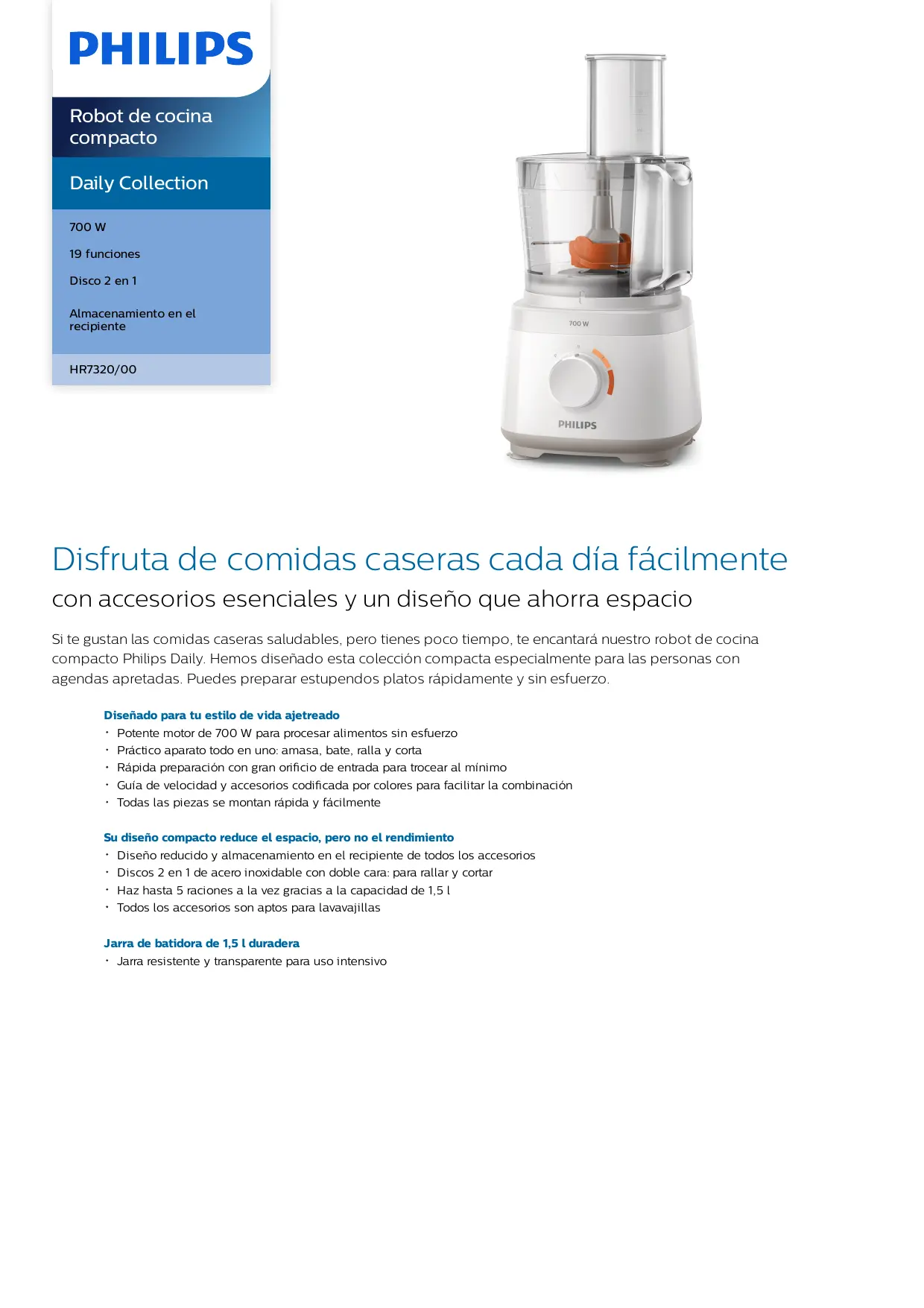 PHILIPS

Robot de cocina compacto

Daily Collection

700 W

19 funciones

Disco 2 en 1

Almacenamiento en el recipiente

HR7320/00

700 W

PHILIPS

Disfruta de comidas caseras cada día fácilmente

con accesorios esenciales y un diseño que ahorra espacio

Si te gustan las comidas caseras saludables, pero tienes poco tiempo, te encantará nuestro robot de cocina compacto Philips Daily. Hemos diseñado esta colección compacta especialmente para las personas con agendas apretadas. Puedes preparar estupendos platos rápidamente y sin esfuerzo.

Diseñado para tu estilo de vida ajetreado
• Potente motor de 700 W para procesar alimentos sin esfuerzo
• Práctico aparato todo en uno: amasa, bate, ralla y corta
• Rápida preparación con gran orificio de entrada para trocear al mínimo
• Guía de velocidad y accesorios codificada por colores para facilitar la combinación
• Todas las piezas se montan rápida y fácilmente

Su diseño compacto reduce el espacio, pero no el rendimiento
• Diseño reducido y almacenamiento en el recipiente de todos los accesorios
• Discos 2 en 1 de acero inoxidable con doble cara: para rallar y cortar
• Haz hasta 5 raciones a la vez gracias a la capacidad de 1,5 l
• Todos los accesorios son aptos para lavavajillas

Jarra de batidora de 1,5 l duradera
• Jarra resistente y transparente para uso intensivo